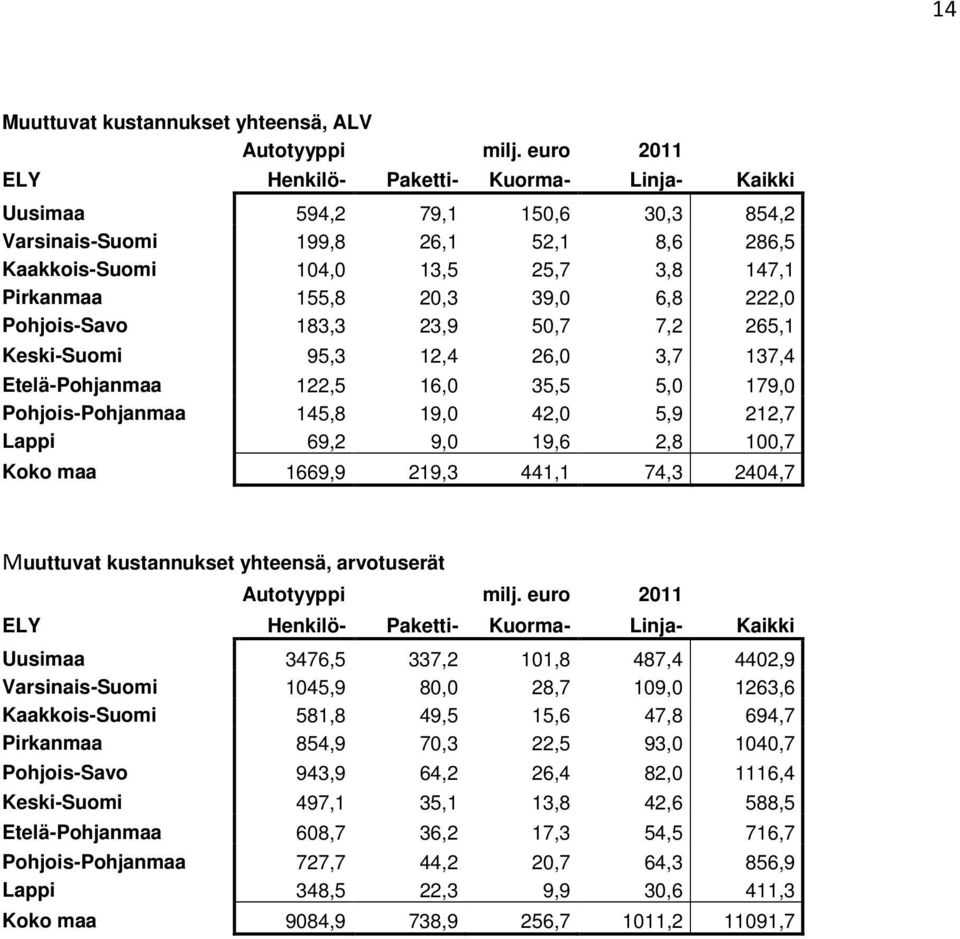 14

Muuttuvat kustannukset yhteensä, ALV

| | Autotyyppi | | milj. euro | 2011 | |
|---|---|---|---|---|---|
| ELY | Henkilö- | Paketti- | Kuorma- | Linja- | Kaikki |
| Uusimaa | 594,2 | 79,1 | 150,6 | 30,3 | 854,2 |
| Varsinais-Suomi | 199,8 | 26,1 | 52,1 | 8,6 | 286,5 |
| Kaakkois-Suomi | 104,0 | 13,5 | 25,7 | 3,8 | 147,1 |
| Pirkanmaa | 155,8 | 20,3 | 39,0 | 6,8 | 222,0 |
| Pohjois-Savo | 183,3 | 23,9 | 50,7 | 7,2 | 265,1 |
| Keski-Suomi | 95,3 | 12,4 | 26,0 | 3,7 | 137,4 |
| Etelä-Pohjanmaa | 122,5 | 16,0 | 35,5 | 5,0 | 179,0 |
| Pohjois-Pohjanmaa | 145,8 | 19,0 | 42,0 | 5,9 | 212,7 |
| Lappi | 69,2 | 9,0 | 19,6 | 2,8 | 100,7 |
| Koko maa | 1669,9 | 219,3 | 441,1 | 74,3 | 2404,7 |

Muuttuvat kustannukset yhteensä, arvotuserät

| | Autotyyppi | | milj. euro | 2011 | |
|---|---|---|---|---|---|
| ELY | Henkilö- | Paketti- | Kuorma- | Linja- | Kaikki |
| Uusimaa | 3476,5 | 337,2 | 101,8 | 487,4 | 4402,9 |
| Varsinais-Suomi | 1045,9 | 80,0 | 28,7 | 109,0 | 1263,6 |
| Kaakkois-Suomi | 581,8 | 49,5 | 15,6 | 47,8 | 694,7 |
| Pirkanmaa | 854,9 | 70,3 | 22,5 | 93,0 | 1040,7 |
| Pohjois-Savo | 943,9 | 64,2 | 26,4 | 82,0 | 1116,4 |
| Keski-Suomi | 497,1 | 35,1 | 13,8 | 42,6 | 588,5 |
| Etelä-Pohjanmaa | 608,7 | 36,2 | 17,3 | 54,5 | 716,7 |
| Pohjois-Pohjanmaa | 727,7 | 44,2 | 20,7 | 64,3 | 856,9 |
| Lappi | 348,5 | 22,3 | 9,9 | 30,6 | 411,3 |
| Koko maa | 9084,9 | 738,9 | 256,7 | 1011,2 | 11091,7 |